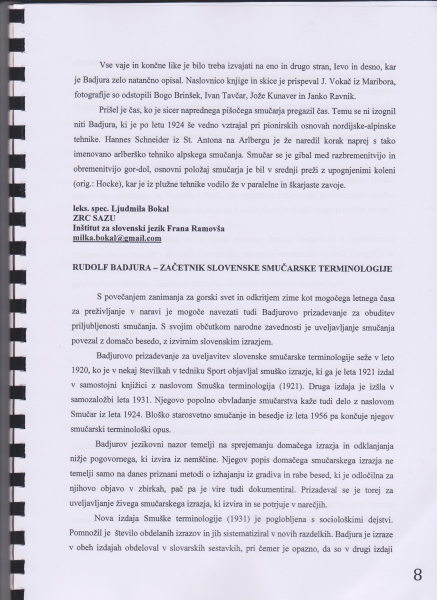 Vse vaje in končne like je bilo treba izvajati na eno in drugo stran, levo in desno, kar je Badjura zelo natančno opisal. Naslovnico knjige in skice je prispeval J. Vokač iz Maribora, fotografije so odstopili Bogo Brinšek, Ivan Tavčar, Jože Kunaver in Janko Ravnik.

Prišel je čas, ko je sicer naprednega pišočega smučarja pregazil čas. Temu se ni izognil niti Badjura, ki je po letu 1924 še vedno vztrajal pri pionirskih osnovah nordijske-alpinske tehnike. Hannes Schneider iz St. Antona na Arlbergu je že naredil korak naprej s tako imenovano arlberško tehniko alpskega smučanja. Smučar se je gibal med razbremenitvijo in obremenitvijo gor-dol, osnovni položaj smučarja je bil v srednji preži z upognjenimi koleni (orig.: Hocke), kar je iz plužne tehnike vodilo že v paralelne in škarjaste zavoje.

leks. spec. Ljudmila Bokal
ZRC SAZU
Inštitut za slovenski jezik Frana Ramovša
milka.bokal@gmail.com

RUDOLF BADJURA – ZAČETNIK SLOVENSKE SMUČARSKE TERMINOLOGIJE

S povečanjem zanimanja za gorski svet in odkritjem zime kot mogočega letnega časa za preživljanje v naravi je mogoče navezati tudi Badjurovo prizadevanje za obuditev priljubljenosti smučanja. S svojim občutkom narodne zavednosti je uveljavljanje smučanja povezal z domačo besedo, z izvirnim slovenskim izrazjem.

Badjurovo prizadevanje za uveljavitev slovenske smučarske terminologije seže v leto 1920, ko je v nekaj številkah v tedniku Sport objavljal smuško izrazje, ki ga je leta 1921 izdal v samostojni knjižici z naslovom Smuška terminologija (1921). Druga izdaja je izšla v samozaložbi leta 1931. Njegovo popolno obvladanje smučarstva kaže tudi delo z naslovom Smučar iz leta 1924. Bloško starosvetno smučanje in besedje iz leta 1956 pa končuje njegov smučarski terminološki opus.

Badjurov jezikovni nazor temelji na sprejemanju domačega izrazja in odklanjanja nižje pogovornega, ki izvira iz nemščine. Njegov popis domačega smučarskega izrazja ne temelji samo na danes priznani metodi o izhajanju iz gradiva in rabe besed, ki je odločilna za njihovo objavo v zbirkah, pač pa je vire tudi dokumentiral. Prizadeval se je torej za uveljavljanje živega smučarskega izrazja, ki izvira in se potrjuje v narečjih.

Nova izdaja Smuške terminologije (1931) je poglobljena s sociološkimi dejstvi. Pomnožil je število obdelanih izrazov in jih sistematiziral v novih razdelkih. Badjura je izraze v obeh izdajah obdeloval v slovarskih sestavkih, pri čemer je opazno, da so v drugi izdaji

8